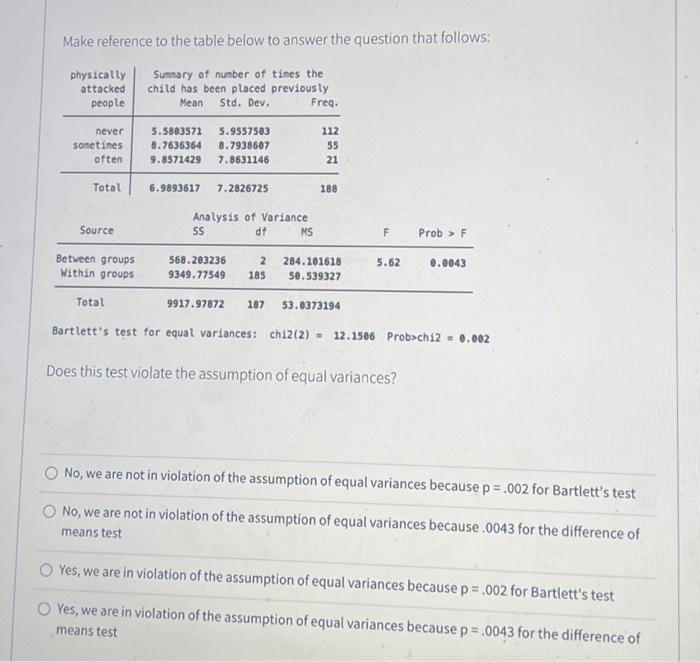 Make reference to the table below to answer the question that follows:

| physically attacked people | Summary of number of times the child has been placed previously Mean | Std. Dev. | Freq. |
|---|---|---|---|
| never | 5.5803571 | 5.9557503 | 112 |
| sometimes | 8.7636364 | 8.7938607 | 55 |
| often | 9.8571429 | 7.8631146 | 21 |
| Total | 6.9893617 | 7.2826725 | 188 |

Analysis of Variance

| Source | SS | df | MS | F | Prob > F |
|---|---|---|---|---|---|
| Between groups | 568.203236 | 2 | 284.101618 | 5.62 | 0.0043 |
| Within groups | 9349.77549 | 185 | 50.539327 | | |
| Total | 9917.97872 | 187 | 53.0373194 | | |

Bartlett's test for equal variances: chi2(2) = 12.1506 Prob>chi2 = 0.002

Does this test violate the assumption of equal variances?

No, we are not in violation of the assumption of equal variances because p = .002 for Bartlett's test

No, we are not in violation of the assumption of equal variances because .0043 for the difference of means test

Yes, we are in violation of the assumption of equal variances because p = .002 for Bartlett's test

Yes, we are in violation of the assumption of equal variances because p = .0043 for the difference of means test